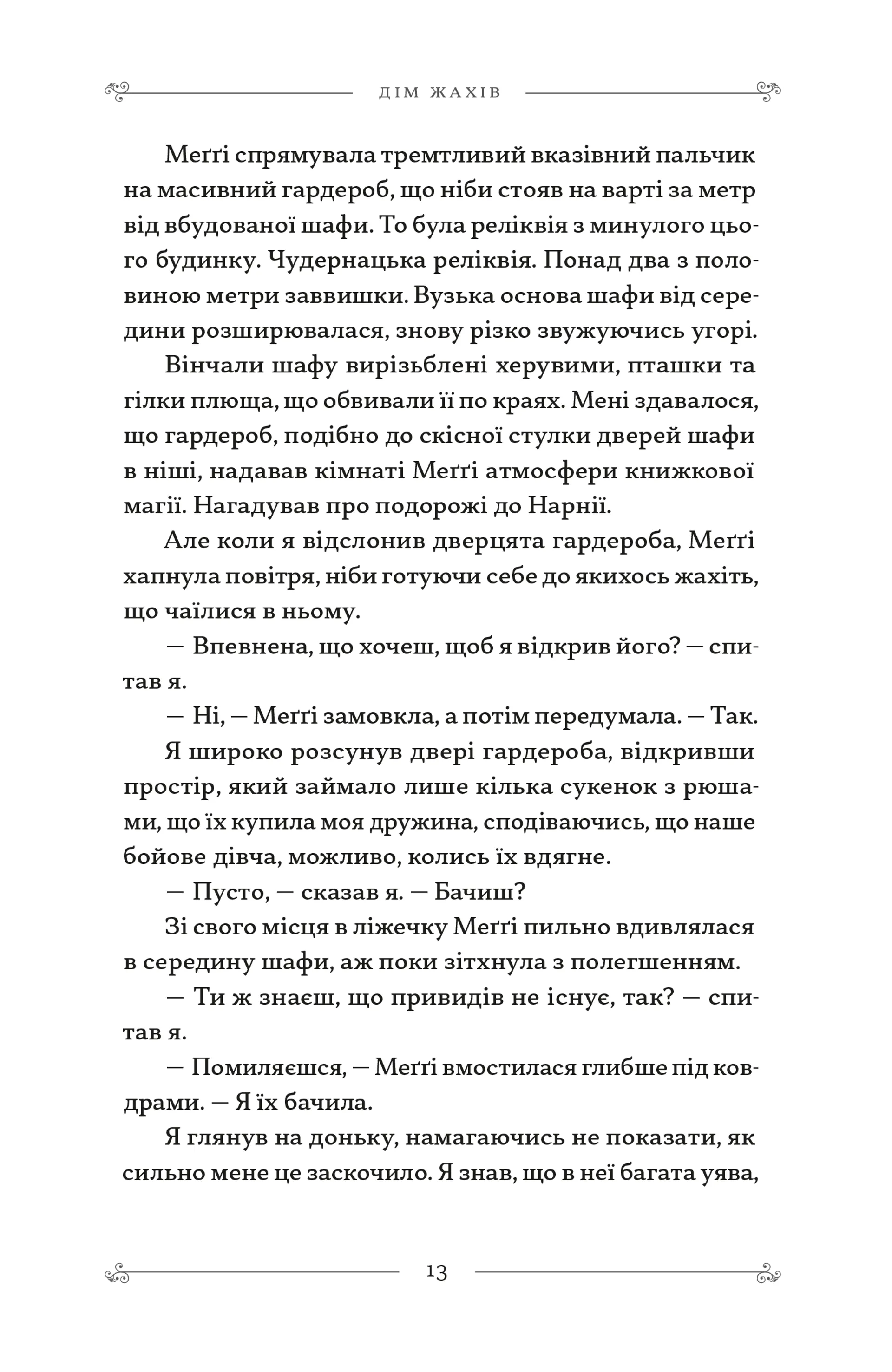 ДІМ ЖАХІВ

Меґґі спрямувала тремтливий вказівний пальчик на масивний гардероб, що ніби стояв на варті за метр від вбудованої шафи. То була реліквія з минулого цього будинку. Чудернацька реліквія. Понад два з половиною метри заввишки. Вузька основа шафи від середини розширювалася, знову різко звужуючись угорі.

Вінчали шафу вирізьблені херувими, пташки та гілки плюща, що обвивали її по краях. Мені здавалося, що гардероб, подібно до скісної стулки дверей шафи в ніші, надавав кімнаті Меґґі атмосфери книжкової магії. Нагадував про подорожі до Нарнії.

Але коли я відслонив дверцята гардероба, Меґґі хапнула повітря, ніби готуючи себе до якихось жахіть, що чаїлися в ньому.

— Впевнена, що хочеш, щоб я відкрив його? — спитав я.

— Ні, — Меґґі замовкла, а потім передумала. — Так.

Я широко розсунув двері гардероба, відкривши простір, який займало лише кілька сукенок з рюшами, що їх купила моя дружина, сподіваючись, що наше бойове дівча, можливо, колись їх вдягне.

— Пусто, — сказав я. — Бачиш?

Зі свого місця в ліжечку Меґґі пильно вдивлялася в середину шафи, аж поки зітхнула з полегшенням.

— Ти ж знаєш, що привидів не існує, так? — спитав я.

— Помиляєшся, — Меґґі вмостилася глибше під ковдрами. — Я їх бачила.

Я глянув на доньку, намагаючись не показати, як сильно мене це заскочило. Я знав, що в неї багата уява,

13